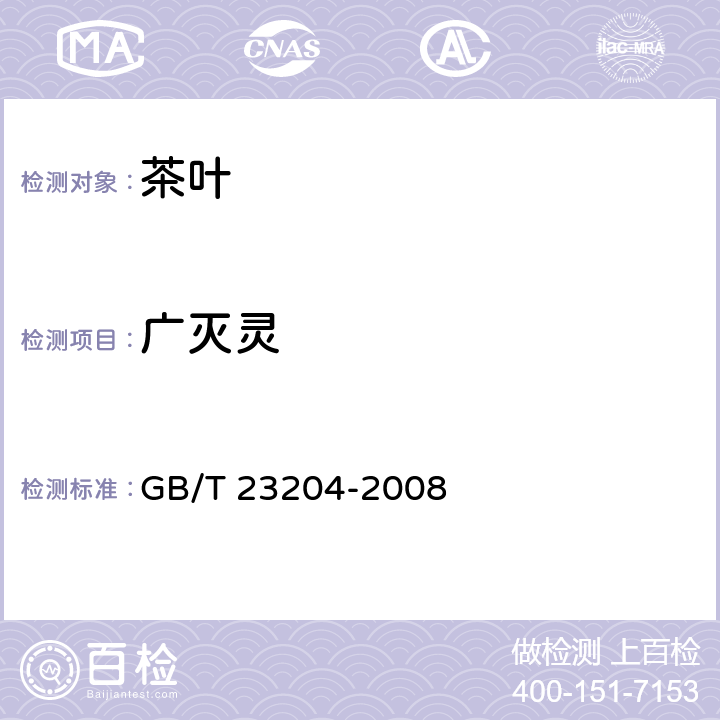 MA CNAS AC ilac-MRA

检测对象：茶叶

检测项目：广灭灵

检测标准：GB/T 23204-2008

百检
Baijiantest.com

做检测 上百检
400-151-7153